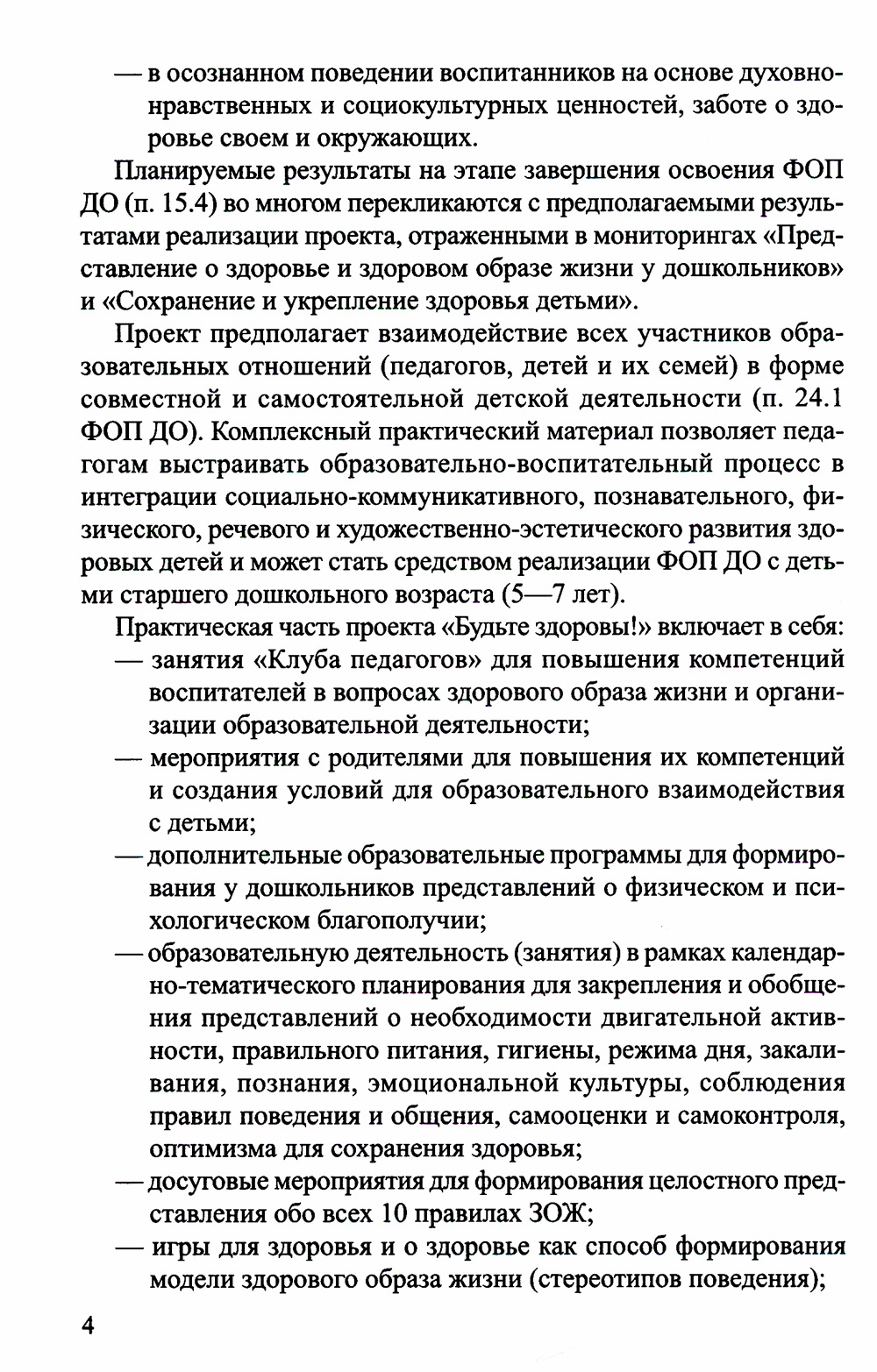 — в осознанном поведении воспитанников на основе духовно-нравственных и социокультурных ценностей, заботе о здоровье своем и окружающих.

Планируемые результаты на этапе завершения освоения ФОП ДО (п. 15.4) во многом перекликаются с предполагаемыми результатами реализации проекта, отраженными в мониторингах «Представление о здоровье и здоровом образе жизни у дошкольников» и «Сохранение и укрепление здоровья детьми».

Проект предполагает взаимодействие всех участников образовательных отношений (педагогов, детей и их семей) в форме совместной и самостоятельной детской деятельности (п. 24.1 ФОП ДО). Комплексный практический материал позволяет педагогам выстраивать образовательно-воспитательный процесс в интеграции социально-коммуникативного, познавательного, физического, речевого и художественно-эстетического развития здоровых детей и может стать средством реализации ФОП ДО с детьми старшего дошкольного возраста (5—7 лет).

Практическая часть проекта «Будьте здоровы!» включает в себя:
— занятия «Клуба педагогов» для повышения компетенций воспитателей в вопросах здорового образа жизни и организации образовательной деятельности;
— мероприятия с родителями для повышения их компетенций и создания условий для образовательного взаимодействия с детьми;
— дополнительные образовательные программы для формирования у дошкольников представлений о физическом и психологическом благополучии;
— образовательную деятельность (занятия) в рамках календарно-тематического планирования для закрепления и обобщения представлений о необходимости двигательной активности, правильного питания, гигиены, режима дня, закаливания, познания, эмоциональной культуры, соблюдения правил поведения и общения, самооценки и самоконтроля, оптимизма для сохранения здоровья;
— досуговые мероприятия для формирования целостного представления обо всех 10 правилах ЗОЖ;
— игры для здоровья и о здоровье как способ формирования модели здорового образа жизни (стереотипов поведения);

4